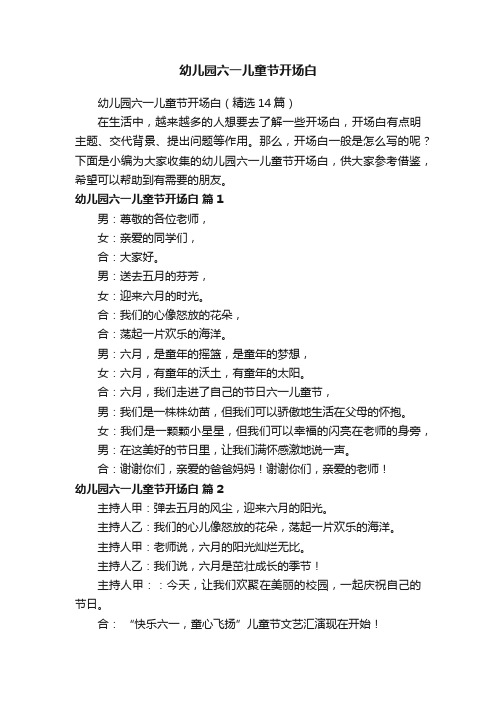 幼儿园六一儿童节开场白

幼儿园六一儿童节开场白（精选14篇）

在生活中，越来越多的人想要去了解一些开场白，开场白有点明主题、交代背景、提出问题等作用。那么，开场白一般是怎么写的呢？下面是小编为大家收集的幼儿园六一儿童节开场白，供大家参考借鉴，希望可以帮助到有需要的朋友。

幼儿园六一儿童节开场白 篇1

男：尊敬的各位老师，

女：亲爱的同学们，

合：大家好。

男：送去五月的芬芳，

女：迎来六月的时光。

合：我们的心像怒放的花朵，

合：荡起一片欢乐的海洋。

男：六月，是童年的摇篮，是童年的梦想，

女：六月，有童年的沃土，有童年的太阳。

合：六月，我们走进了自己的节日六一儿童节，

男：我们是一株株幼苗，但我们可以骄傲地生活在父母的怀抱。

女：我们是一颗颗小星星，但我们可以幸福的闪亮在老师的身旁，

男：在这美好的节日里，让我们满怀感激地说一声。

合：谢谢你们，亲爱的爸爸妈妈！谢谢你们，亲爱的老师！

幼儿园六一儿童节开场白 篇2

主持人甲：弹去五月的风尘，迎来六月的阳光。

主持人乙：我们的心儿像怒放的花朵，荡起一片欢乐的海洋。

主持人甲：老师说，六月的阳光灿烂无比。

主持人乙：我们说，六月是茁壮成长的季节！

主持人甲：：今天，让我们欢聚在美丽的校园，一起庆祝自己的节日。

合：“快乐六一，童心飞扬”儿童节文艺汇演现在开始！